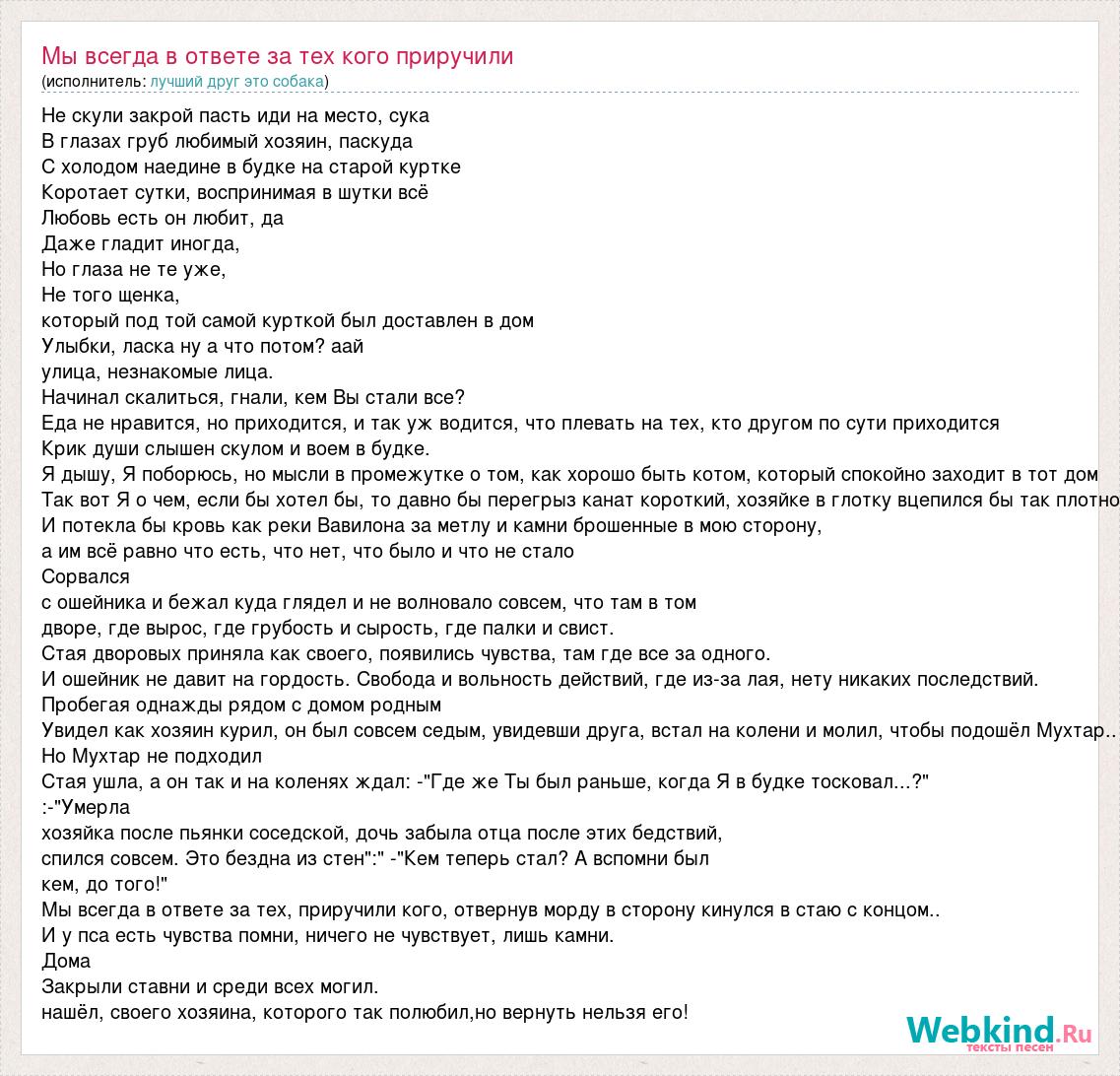 Мы всегда в ответе за тех кого приручили
(исполнитель: лучший друг это собака)

Не скули закрой пасть иди на место, сука
В глазах груб любимый хозяин, паскуда
С холодом наедине в будке на старой куртке
Коротает сутки, воспринимая в шутки всё
Любовь есть он любит, да
Даже гладит иногда,
Но глаза не те уже,
Не того щенка,
который под той самой курткой был доставлен в дом
Улыбки, ласка ну а что потом? аай
улица, незнакомые лица.
Начинал скалиться, гнали, кем Вы стали все?
Еда не нравится, но приходится, и так уж водится, что плевать на тех, кто другом по сути приходится
Крик души слышен скулом и воем в будке.
Я дышу, Я поборюсь, но мысли в промежутке о том, как хорошо быть котом, который спокойно заходит в тот дом
Так вот Я о чем, если бы хотел бы, то давно бы перегрыз канат короткий, хозяйке в глотку вцепился бы так плотно
И потекла бы кровь как реки Вавилона за метлу и камни брошенные в мою сторону,
а им всё равно что есть, что нет, что было и что не стало
Сорвался
с ошейника и бежал куда глядел и не волновало совсем, что там в том
дворе, где вырос, где грубость и сырость, где палки и свист.
Стая дворовых приняла как своего, появились чувства, там где все за одного.
И ошейник не давит на гордость. Свобода и вольность действий, где из-за лая, нету никаких последствий.
Пробегая однажды рядом с домом родным
Увидел как хозяин курил, он был совсем седым, увидевши друга, встал на колени и молил, чтобы подошёл Мухтар..
Но Мухтар не подходил
Стая ушла, а он так и на коленях ждал: -"Где же Ты был раньше, когда Я в будке тосковал...?"
:-"Умерла
хозяйка после пьянки соседской, дочь забыла отца после этих бедствий,
спился совсем. Это бездна из стен":" -"Кем теперь стал? А вспомни был
кем, до того!"
Мы всегда в ответе за тех, приручили кого, отвернув морду в сторону кинулся в стаю с концом..
И у пса есть чувства помни, ничего не чувствует, лишь камни.
Дома
Закрыли ставни и среди всех могил.
нашёл, своего хозяина, которого так полюбил,но вернуть нельзя его!

Webkind.Ru
тексты песен